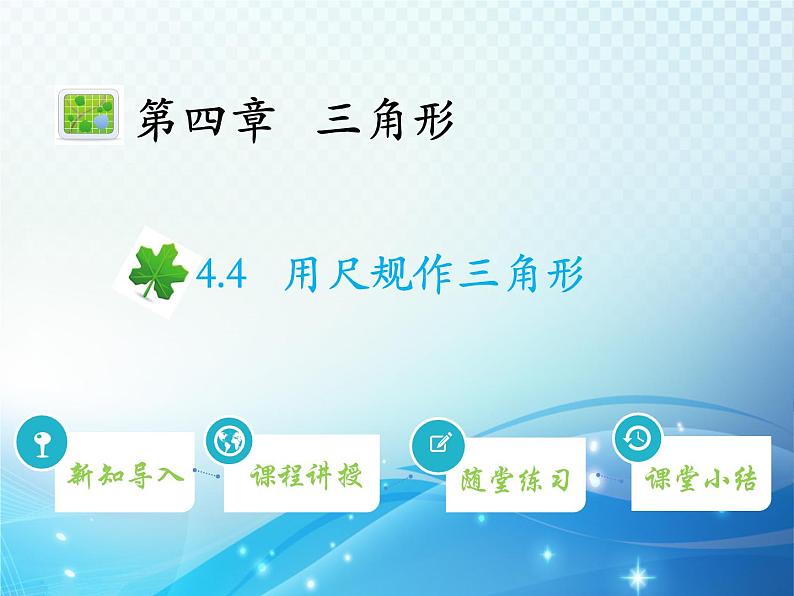 第四章 三角形

4.4 用尺规作三角形

新知导入

课程讲授

随堂练习

课堂小结